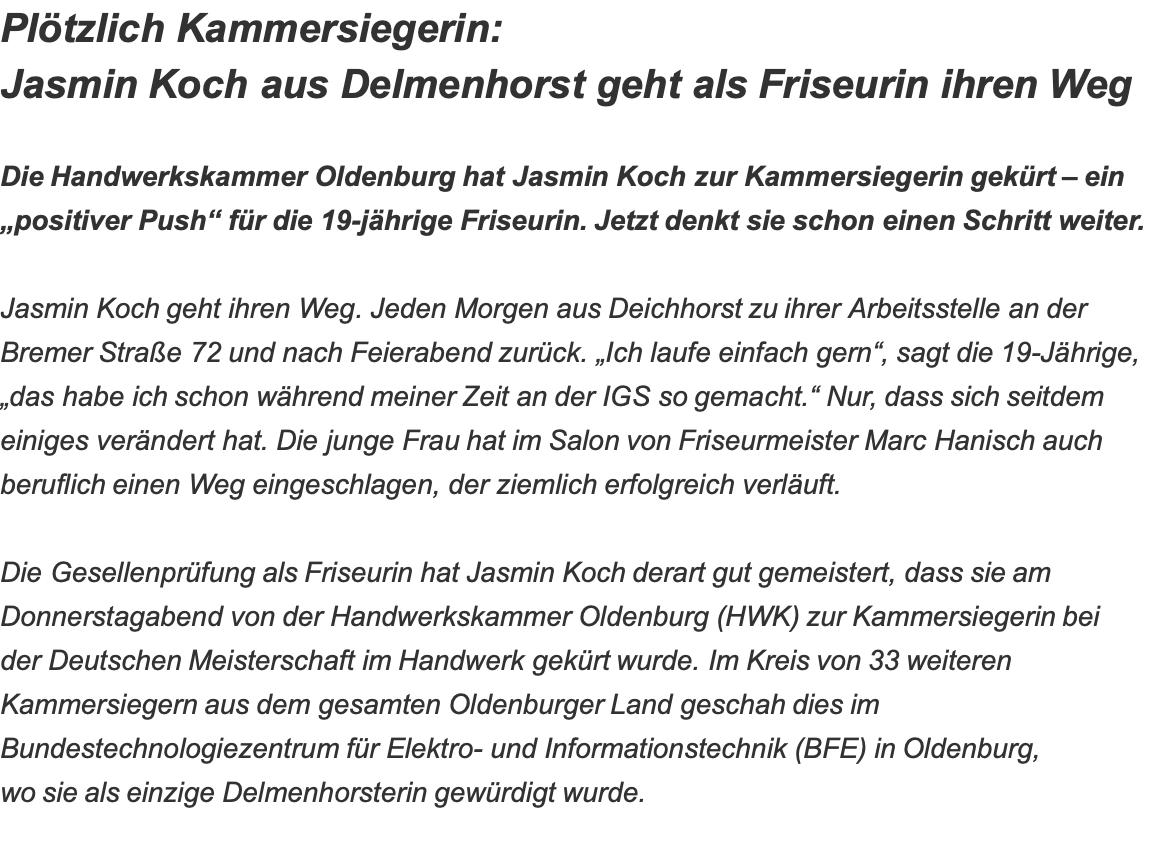 Plötzlich Kammersiegerin:
Jasmin Koch aus Delmenhorst geht als Friseurin ihren Weg

Die Handwerkskammer Oldenburg hat Jasmin Koch zur Kammersiegerin gekürt – ein „positiver Push“ für die 19-jährige Friseurin. Jetzt denkt sie schon einen Schritt weiter.

Jasmin Koch geht ihren Weg. Jeden Morgen aus Deichhorst zu ihrer Arbeitsstelle an der Bremer Straße 72 und nach Feierabend zurück. „Ich laufe einfach gern“, sagt die 19-Jährige, „das habe ich schon während meiner Zeit an der IGS so gemacht.“ Nur, dass sich seitdem einiges verändert hat. Die junge Frau hat im Salon von Friseurmeister Marc Hanisch auch beruflich einen Weg eingeschlagen, der ziemlich erfolgreich verläuft.

Die Gesellenprüfung als Friseurin hat Jasmin Koch derart gut gemeistert, dass sie am Donnerstagabend von der Handwerkskammer Oldenburg (HWK) zur Kammersiegerin bei der Deutschen Meisterschaft im Handwerk gekürt wurde. Im Kreis von 33 weiteren Kammersiegern aus dem gesamten Oldenburger Land geschah dies im Bundestechnologiezentrum für Elektro- und Informationstechnik (BFE) in Oldenburg, wo sie als einzige Delmenhorsterin gewürdigt wurde.